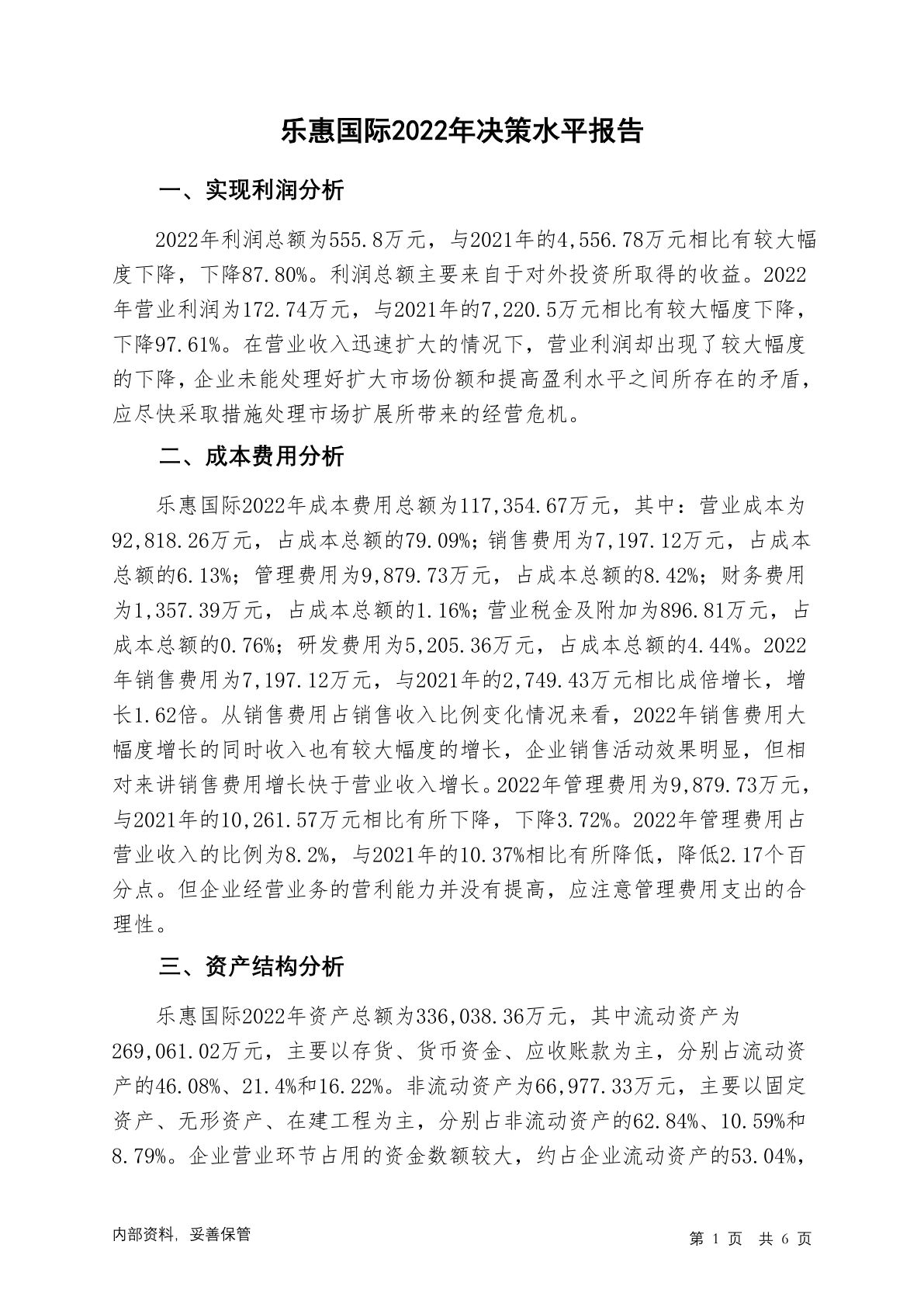 乐惠国际2022年决策水平报告

一、实现利润分析

2022年利润总额为555.8万元，与2021年的4,556.78万元相比有较大幅度下降，下降87.80%。利润总额主要来自于对外投资所取得的收益。2022年营业利润为172.74万元，与2021年的7,220.5万元相比有较大幅度下降，下降97.61%。在营业收入迅速扩大的情况下，营业利润却出现了较大幅度的下降，企业未能处理好扩大市场份额和提高盈利水平之间所存在的矛盾，应尽快采取措施处理市场扩展所带来的经营危机。

二、成本费用分析

乐惠国际2022年成本费用总额为117,354.67万元，其中：营业成本为92,818.26万元，占成本总额的79.09%；销售费用为7,197.12万元，占成本总额的6.13%；管理费用为9,879.73万元，占成本总额的8.42%；财务费用为1,357.39万元，占成本总额的1.16%；营业税金及附加为896.81万元，占成本总额的0.76%；研发费用为5,205.36万元，占成本总额的4.44%。2022年销售费用为7,197.12万元，与2021年的2,749.43万元相比成倍增长，增长1.62倍。从销售费用占销售收入比例变化情况来看，2022年销售费用大幅度增长的同时收入也有较大幅度的增长，企业销售活动效果明显，但相对来讲销售费用增长快于营业收入增长。2022年管理费用为9,879.73万元，与2021年的10,261.57万元相比有所下降，下降3.72%。2022年管理费用占营业收入的比例为8.2%，与2021年的10.37%相比有所降低，降低2.17个百分点。但企业经营业务的营利能力并没有提高，应注意管理费用支出的合理性。

三、资产结构分析

乐惠国际2022年资产总额为336,038.36万元，其中流动资产为269,061.02万元，主要以存货、货币资金、应收账款为主，分别占流动资产的46.08%、21.4%和16.22%。非流动资产为66,977.33万元，主要以固定资产、无形资产、在建工程为主，分别占非流动资产的62.84%、10.59%和8.79%。企业营业环节占用的资金数额较大，约占企业流动资产的53.04%，

内部资料，妥善保管

第 1 页 共 6 页